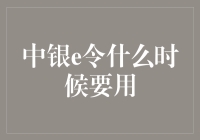 中银e令什么时候要用